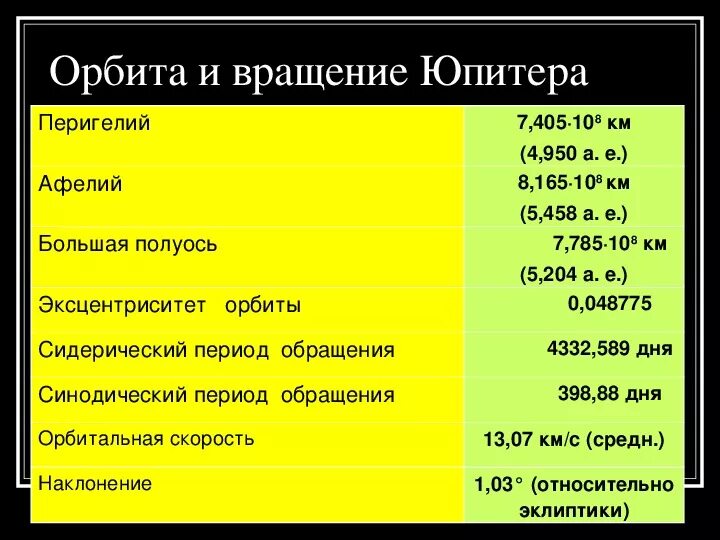 Орбита и вращение Юпитера

| Перигелий | $7,405 \cdot 10^8$ км (4,950 а. е.) |
|---|---|
| Афелий | $8,165 \cdot 10^8$ км (5,458 а. е.) |
| Большая полуось | $7,785 \cdot 10^8$ км (5,204 а. е.) |
| Эксцентриситет орбиты | 0,048775 |
| Сидерический период обращения | 4332,589 дня |
| Синодический период обращения | 398,88 дня |
| Орбитальная скорость | 13,07 км/с (средн.) |
| Наклонение | 1,03° (относительно эклиптики) |